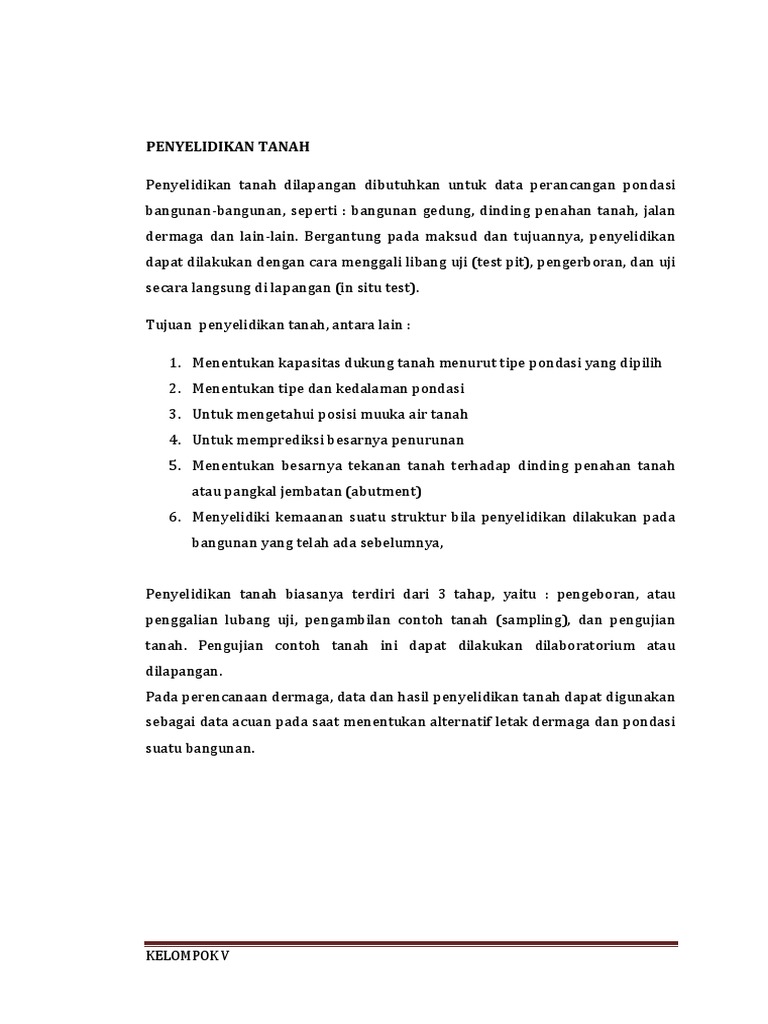 PENYELIDIKAN TANAH

Penyelidikan tanah dilapangan dibutuhkan untuk data perancangan pondasi bangunan-bangunan, seperti : bangunan gedung, dinding penahan tanah, jalan dermaga dan lain-lain. Bergantung pada maksud dan tujuannya, penyelidikan dapat dilakukan dengan cara menggali libang uji (test pit), pengerboran, dan uji secara langsung di lapangan (in situ test).

Tujuan penyelidikan tanah, antara lain :

1. Menentukan kapasitas dukung tanah menurut tipe pondasi yang dipilih
2. Menentukan tipe dan kedalaman pondasi
3. Untuk mengetahui posisi muuka air tanah
4. Untuk memprediksi besarnya penurunan
5. Menentukan besarnya tekanan tanah terhadap dinding penahan tanah atau pangkal jembatan (abutment)
6. Menyelidiki kemaanan suatu struktur bila penyelidikan dilakukan pada bangunan yang telah ada sebelumnya,

Penyelidikan tanah biasanya terdiri dari 3 tahap, yaitu : pengeboran, atau penggalian lubang uji, pengambilan contoh tanah (sampling), dan pengujian tanah. Pengujian contoh tanah ini dapat dilakukan dilaboratorium atau dilapangan.
Pada perencanaan dermaga, data dan hasil penyelidikan tanah dapat digunakan sebagai data acuan pada saat menentukan alternatif letak dermaga dan pondasi suatu bangunan.

KELOMPOK V